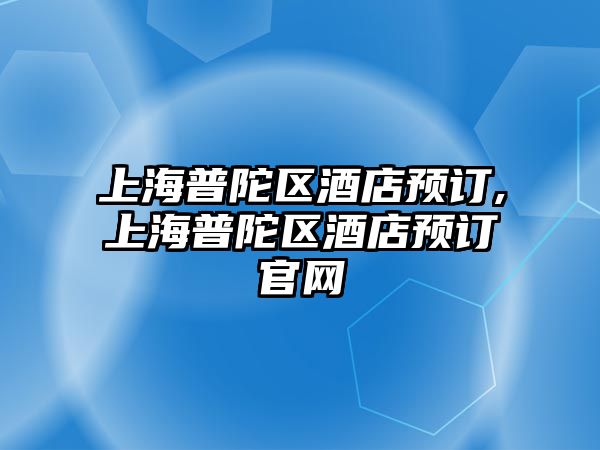 上海普陀区酒店预订,上海普陀区酒店预订官网